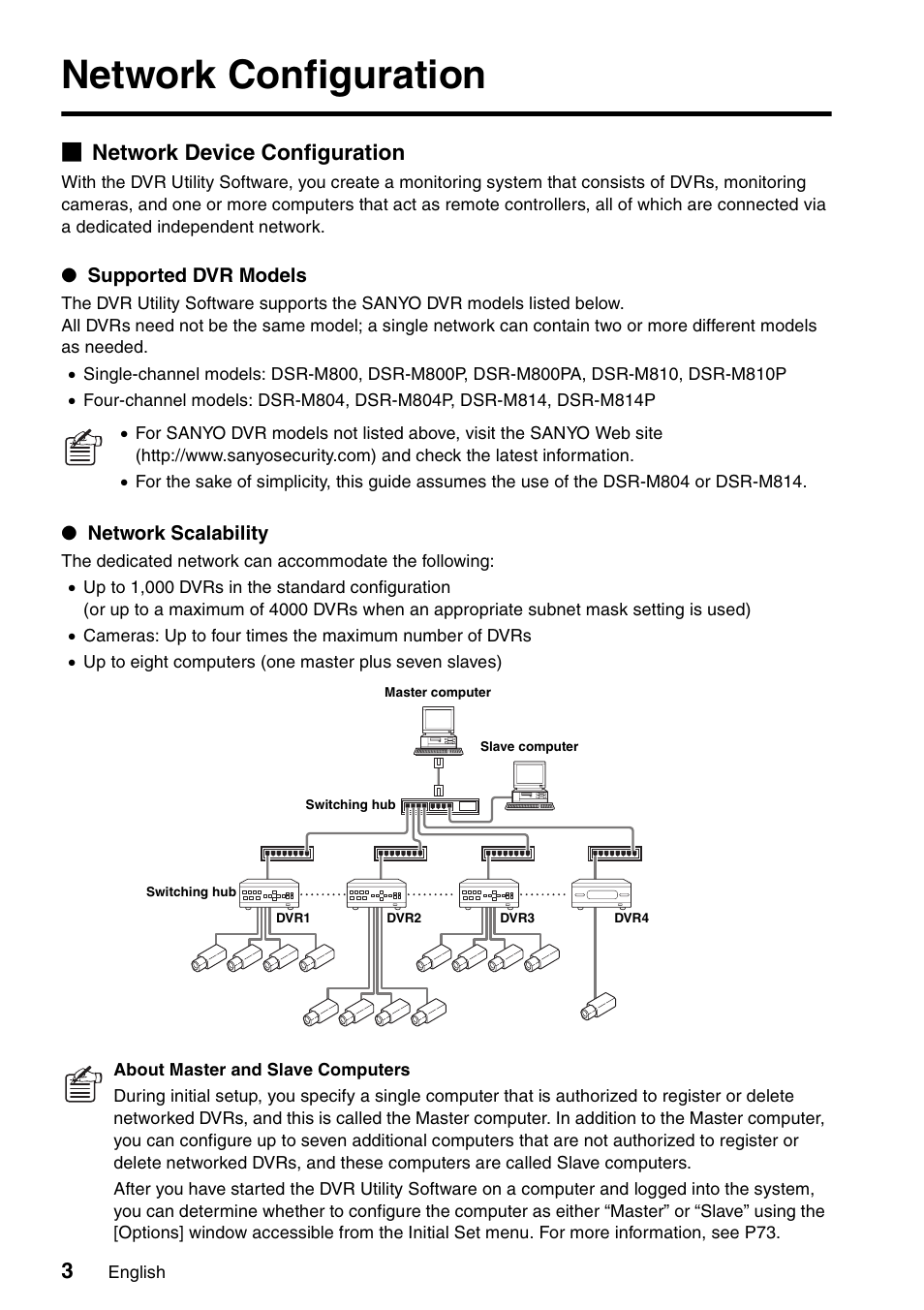 Network Configuration

■ Network Device Configuration

With the DVR Utility Software, you create a monitoring system that consists of DVRs, monitoring cameras, and one or more computers that act as remote controllers, all of which are connected via a dedicated independent network.

● Supported DVR Models

The DVR Utility Software supports the SANYO DVR models listed below.
All DVRs need not be the same model; a single network can contain two or more different models as needed.

• Single-channel models: DSR-M800, DSR-M800P, DSR-M800PA, DSR-M810, DSR-M810P
• Four-channel models: DSR-M804, DSR-M804P, DSR-M814, DSR-M814P

• For SANYO DVR models not listed above, visit the SANYO Web site (http://www.sanyosecurity.com) and check the latest information.
• For the sake of simplicity, this guide assumes the use of the DSR-M804 or DSR-M814.

● Network Scalability

The dedicated network can accommodate the following:

• Up to 1,000 DVRs in the standard configuration
(or up to a maximum of 4000 DVRs when an appropriate subnet mask setting is used)
• Cameras: Up to four times the maximum number of DVRs
• Up to eight computers (one master plus seven slaves)

Master computer
Slave computer
Switching hub
Switching hub
DVR1
DVR2
DVR3
DVR4

About Master and Slave Computers

During initial setup, you specify a single computer that is authorized to register or delete networked DVRs, and this is called the Master computer. In addition to the Master computer, you can configure up to seven additional computers that are not authorized to register or delete networked DVRs, and these computers are called Slave computers.

After you have started the DVR Utility Software on a computer and logged into the system, you can determine whether to configure the computer as either “Master” or “Slave” using the [Options] window accessible from the Initial Set menu. For more information, see P73.

3 English